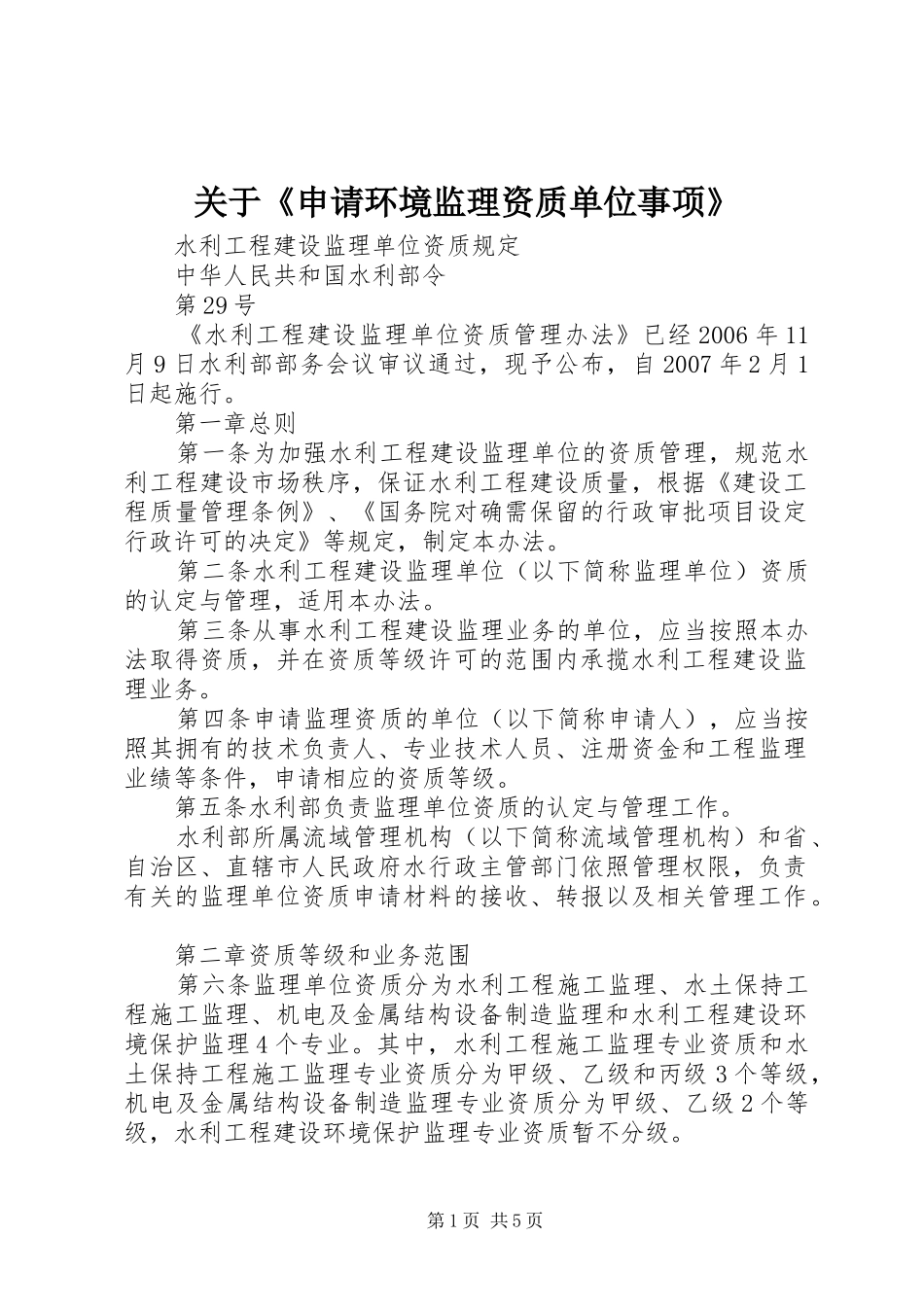 关于《申请环境监理资质单位事项》

水利工程建设监理单位资质规定

中华人民共和国水利部令

第29号

《水利工程建设监理单位资质管理办法》已经2006年11月9日水利部部务会议审议通过，现予公布，自2007年2月1日起施行。

第一章总则

第一条为加强水利工程建设监理单位的资质管理，规范水利工程建设市场秩序，保证水利工程建设质量，根据《建设工程质量管理条例》、《国务院对确需保留的行政审批项目设定行政许可的决定》等规定，制定本办法。

第二条水利工程建设监理单位（以下简称监理单位）资质的认定与管理，适用本办法。

第三条从事水利工程建设监理业务的单位，应当按照本办法取得资质，并在资质等级许可的范围内承揽水利工程建设监理业务。

第四条申请监理资质的单位（以下简称申请人），应当按照其拥有的技术负责人、专业技术人员、注册资金和工程监理业绩等条件，申请相应的资质等级。

第五条水利部负责监理单位资质的认定与管理工作。

水利部所属流域管理机构（以下简称流域管理机构）和省、自治区、直辖市人民政府水行政主管部门依照管理权限，负责有关的监理单位资质申请材料的接收、转报以及相关管理工作。

第二章资质等级和业务范围

第六条监理单位资质分为水利工程施工监理、水土保持工程施工监理、机电及金属结构设备制造监理和水利工程建设环境保护监理4个专业。其中，水利工程施工监理专业资质和水土保持工程施工监理专业资质分为甲级、乙级和丙级3个等级，机电及金属结构设备制造监理专业资质分为甲级、乙级2个等级，水利工程建设环境保护监理专业资质暂不分级。

第1页 共5页